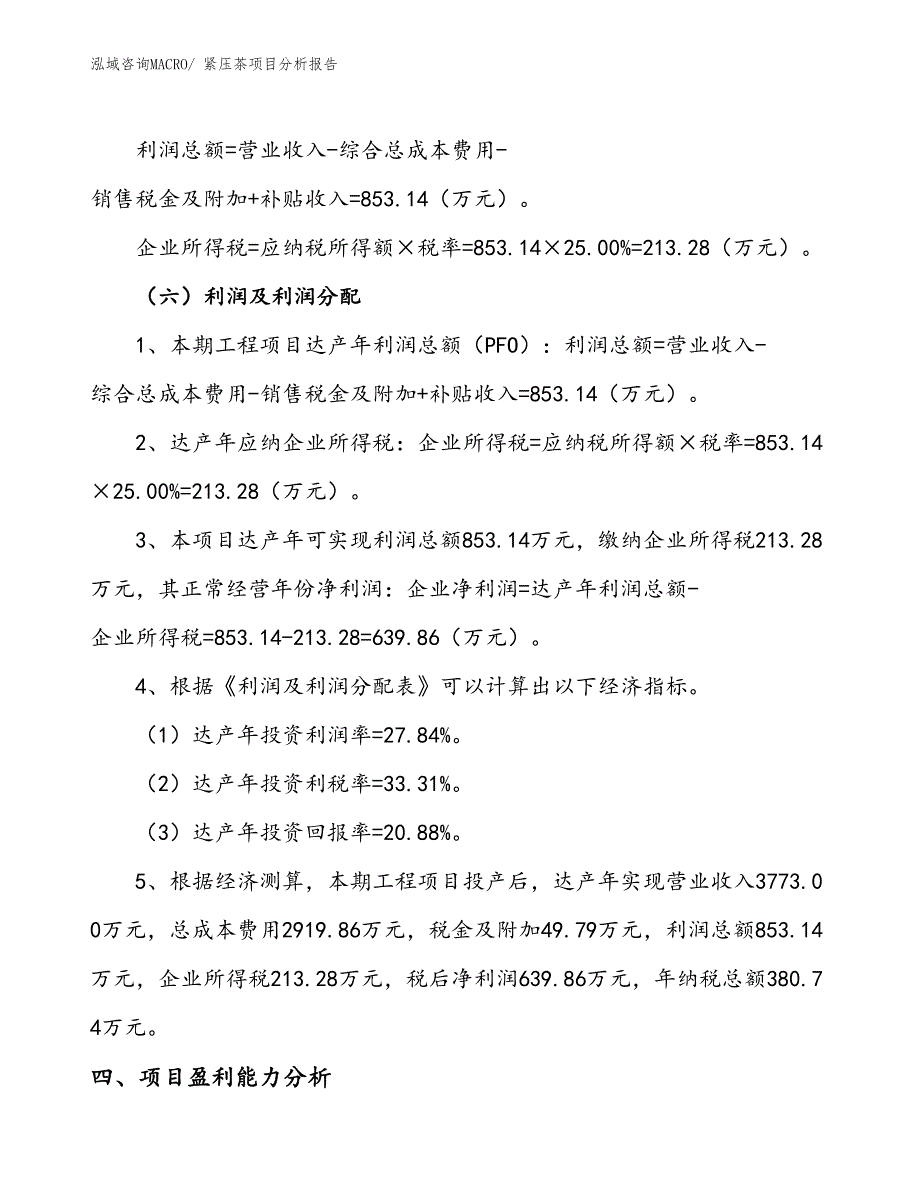 泓域咨询MACRO/ 紧压茶项目分析报告

利润总额=营业收入-综合总成本费用-销售税金及附加+补贴收入=853.14（万元）。

企业所得税=应纳税所得额×税率=853.14×25.00%=213.28（万元）。

（六）利润及利润分配

1、本期工程项目达产年利润总额（PFO）：利润总额=营业收入-综合总成本费用-销售税金及附加+补贴收入=853.14（万元）。

2、达产年应纳企业所得税：企业所得税=应纳税所得额×税率=853.14×25.00%=213.28（万元）。

3、本项目达产年可实现利润总额853.14万元，缴纳企业所得税213.28万元，其正常经营年份净利润：企业净利润=达产年利润总额-企业所得税=853.14-213.28=639.86（万元）。

4、根据《利润及利润分配表》可以计算出以下经济指标。

（1）达产年投资利润率=27.84%。

（2）达产年投资利税率=33.31%。

（3）达产年投资回报率=20.88%。

5、根据经济测算，本期工程项目投产后，达产年实现营业收入3773.00万元，总成本费用2919.86万元，税金及附加49.79万元，利润总额853.14万元，企业所得税213.28万元，税后净利润639.86万元，年纳税总额380.74万元。

四、项目盈利能力分析